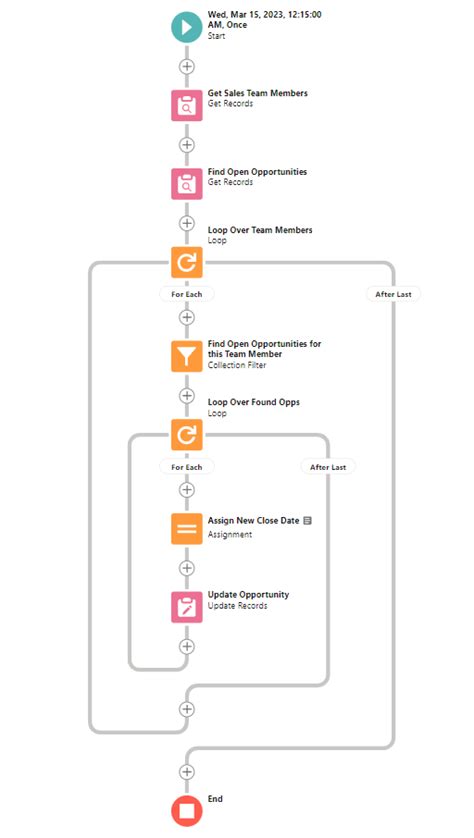 Wed, Mar 15, 2023, 12:15:00 AM, Once
Start

Get Sales Team Members
Get Records

Find Open Opportunities
Get Records

Loop Over Team Members
Loop

For Each

After Last

Find Open Opportunities for this Team Member
Collection Filter

Loop Over Found Opps
Loop

For Each

After Last

Assign New Close Date
Assignment

Update Opportunity
Update Records

End